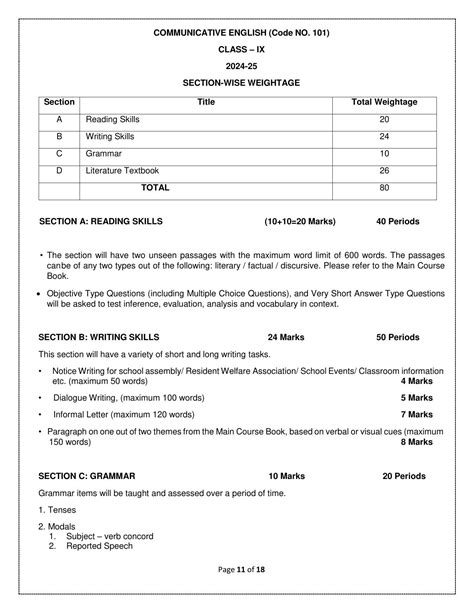 COMMUNICATIVE ENGLISH (Code NO. 101)

CLASS – IX

2024-25

SECTION-WISE WEIGHTAGE

| Section | Title | Total Weightage |
|---|---|---|
| A | Reading Skills | 20 |
| B | Writing Skills | 24 |
| C | Grammar | 10 |
| D | Literature Textbook | 26 |
| | TOTAL | 80 |

SECTION A: READING SKILLS (10+10=20 Marks) 40 Periods

• The section will have two unseen passages with the maximum word limit of 600 words. The passages canbe of any two types out of the following: literary / factual / discursive. Please refer to the Main Course Book.

• Objective Type Questions (including Multiple Choice Questions), and Very Short Answer Type Questions will be asked to test inference, evaluation, analysis and vocabulary in context.

SECTION B: WRITING SKILLS 24 Marks 50 Periods

This section will have a variety of short and long writing tasks.

• Notice Writing for school assembly/ Resident Welfare Association/ School Events/ Classroom information etc. (maximum 50 words) 4 Marks

• Dialogue Writing, (maximum 100 words) 5 Marks

• Informal Letter (maximum 120 words) 7 Marks

• Paragraph on one out of two themes from the Main Course Book, based on verbal or visual cues (maximum 150 words) 8 Marks

SECTION C: GRAMMAR 10 Marks 20 Periods

Grammar items will be taught and assessed over a period of time.

1. Tenses

2. Modals
1. Subject – verb concord
2. Reported Speech

Page 11 of 18